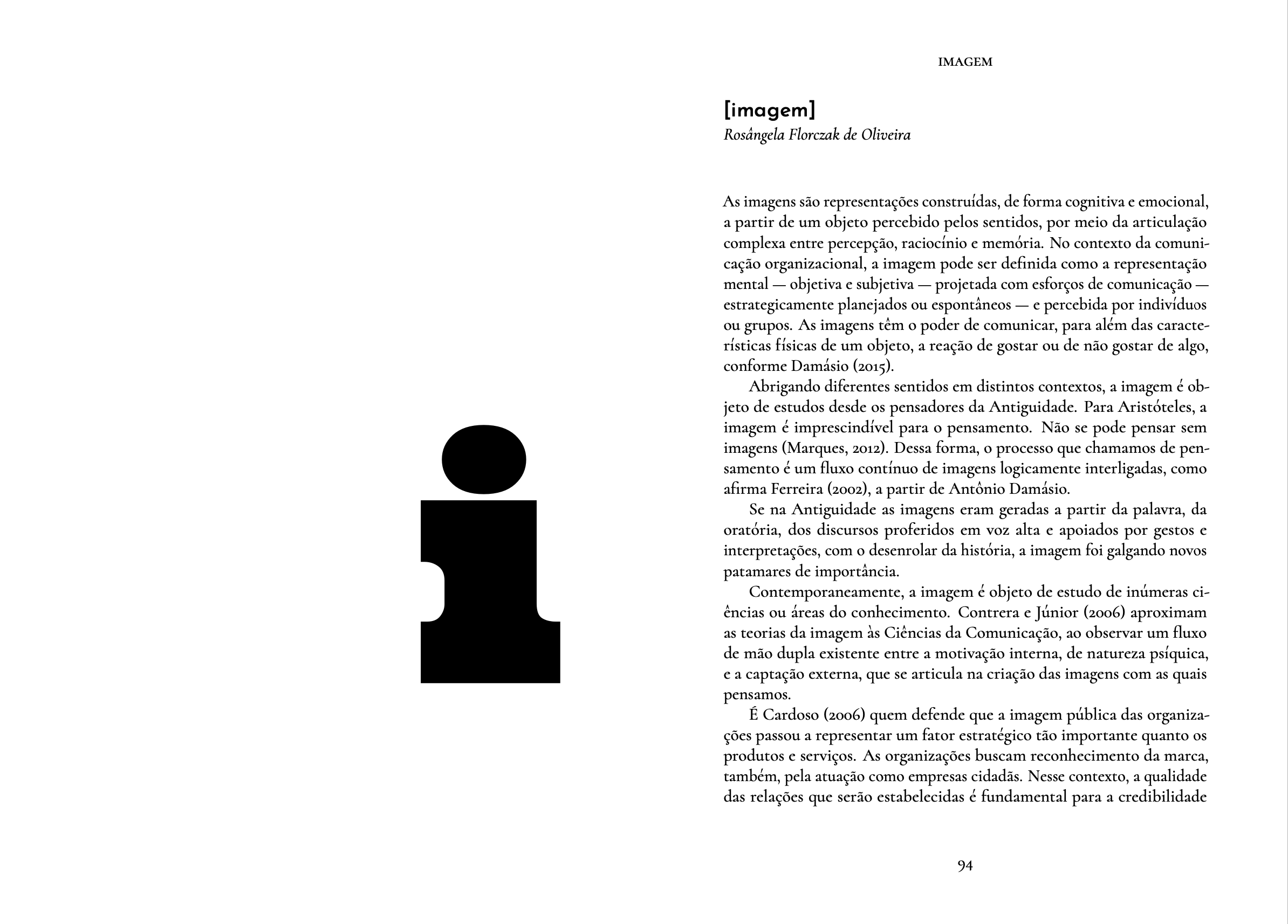 i

IMAGEM

[imagem]
Rosângela Florczak de Oliveira

As imagens são representações construídas, de forma cognitiva e emocional, a partir de um objeto percebido pelos sentidos, por meio da articulação complexa entre percepção, raciocínio e memória. No contexto da comunicação organizacional, a imagem pode ser definida como a representação mental — objetiva e subjetiva — projetada com esforços de comunicação — estrategicamente planejados ou espontâneos — e percebida por indivíduos ou grupos. As imagens têm o poder de comunicar, para além das características físicas de um objeto, a reação de gostar ou de não gostar de algo, conforme Damásio (2015).

Abrigando diferentes sentidos em distintos contextos, a imagem é objeto de estudos desde os pensadores da Antiguidade. Para Aristóteles, a imagem é imprescindível para o pensamento. Não se pode pensar sem imagens (Marques, 2012). Dessa forma, o processo que chamamos de pensamento é um fluxo contínuo de imagens logicamente interligadas, como afirma Ferreira (2002), a partir de Antônio Damásio.

Se na Antiguidade as imagens eram geradas a partir da palavra, da oratória, dos discursos proferidos em voz alta e apoiados por gestos e interpretações, com o desenrolar da história, a imagem foi galgando novos patamares de importância.

Contemporaneamente, a imagem é objeto de estudo de inúmeras ciências ou áreas do conhecimento. Contrera e Júnior (2006) aproximam as teorias da imagem às Ciências da Comunicação, ao observar um fluxo de mão dupla existente entre a motivação interna, de natureza psíquica, e a captação externa, que se articula na criação das imagens com as quais pensamos.

É Cardoso (2006) quem defende que a imagem pública das organizações passou a representar um fator estratégico tão importante quanto os produtos e serviços. As organizações buscam reconhecimento da marca, também, pela atuação como empresas cidadãs. Nesse contexto, a qualidade das relações que serão estabelecidas é fundamental para a credibilidade

94